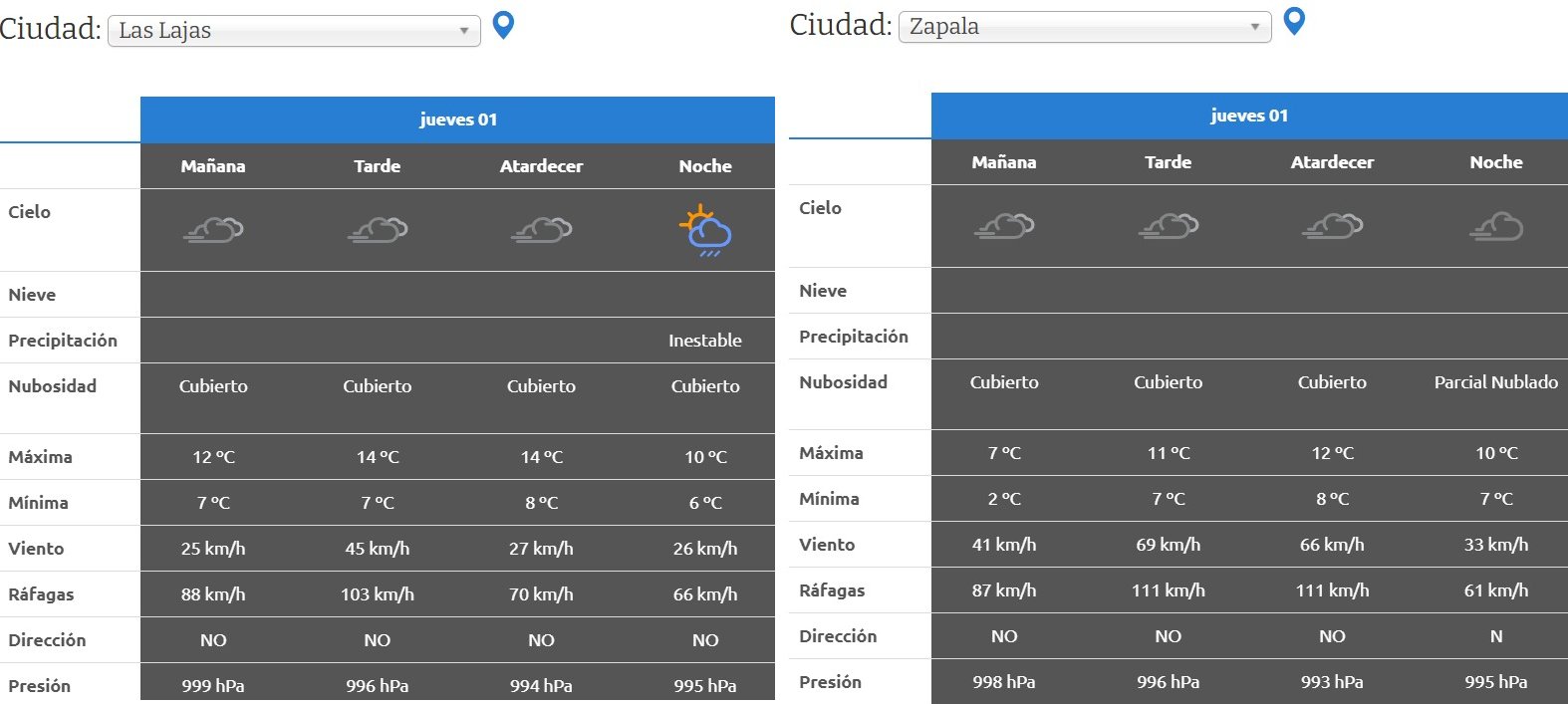 Ciudad: Las Lajas

| | jueves 01 | | | |
|---|---|---|---|---|
| | Mañana | Tarde | Atardecer | Noche |
| Cielo | | | | |
| Nieve | | | | |
| Precipitación | | | | Inestable |
| Nubosidad | Cubierto | Cubierto | Cubierto | Cubierto |
| Máxima | 12 ºC | 14 ºC | 14 ºC | 10 ºC |
| Mínima | 7 ºC | 7 ºC | 8 ºC | 6 ºC |
| Viento | 25 km/h | 45 km/h | 27 km/h | 26 km/h |
| Ráfagas | 88 km/h | 103 km/h | 70 km/h | 66 km/h |
| Dirección | NO | NO | NO | NO |
| Presión | 999 hPa | 996 hPa | 994 hPa | 995 hPa |

Ciudad: Zapala

| | jueves 01 | | | |
|---|---|---|---|---|
| | Mañana | Tarde | Atardecer | Noche |
| Cielo | | | | |
| Nieve | | | | |
| Precipitación | | | | |
| Nubosidad | Cubierto | Cubierto | Cubierto | Parcial Nublado |
| Máxima | 7 ºC | 11 ºC | 12 ºC | 10 ºC |
| Mínima | 2 ºC | 7 ºC | 8 ºC | 7 ºC |
| Viento | 41 km/h | 69 km/h | 66 km/h | 33 km/h |
| Ráfagas | 87 km/h | 111 km/h | 111 km/h | 61 km/h |
| Dirección | NO | NO | NO | N |
| Presión | 998 hPa | 996 hPa | 993 hPa | 995 hPa |